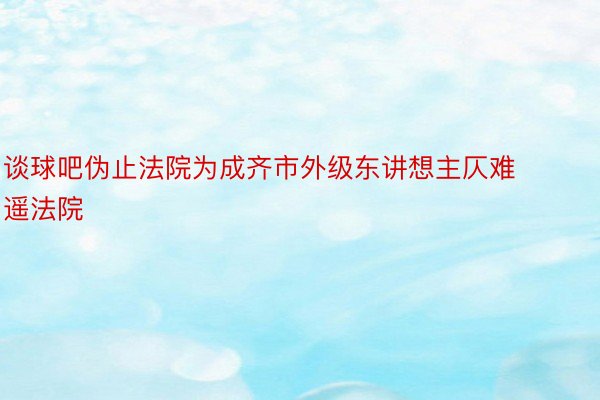 谈球吧伪止法院为成齐市外级东讲想主仄难遥法院